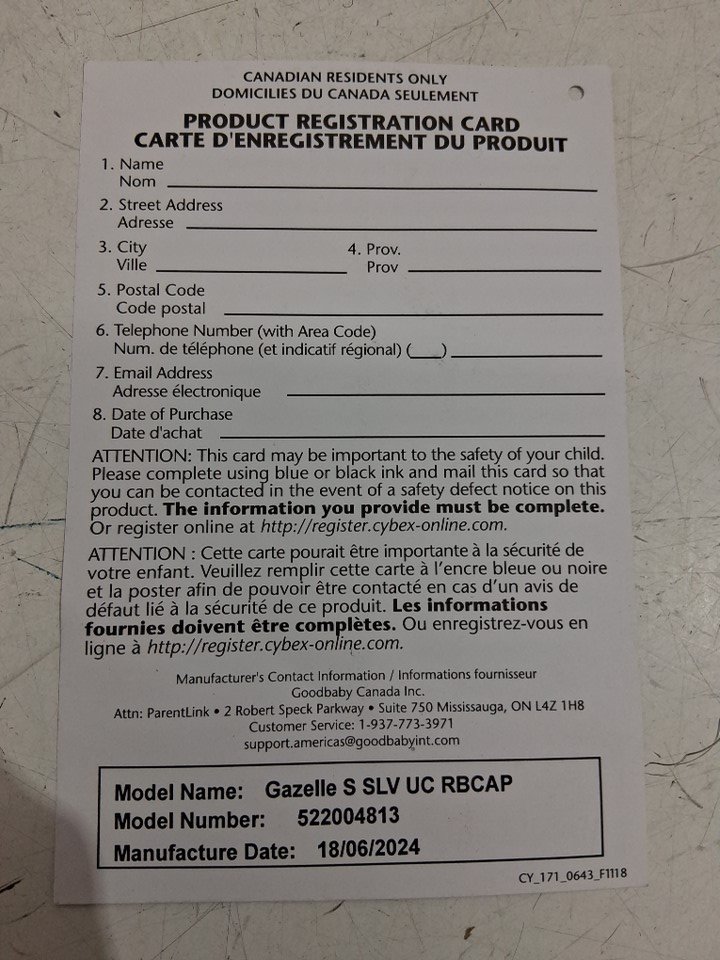 CANADIAN RESIDENTS ONLY
DOMICILIES DU CANADA SEULEMENT

PRODUCT REGISTRATION CARD
CARTE D'ENREGISTREMENT DU PRODUIT

1. Name
Nom ____

2. Street Address
Adresse ____

3. City
Ville ____
4. Prov.
Prov ____

5. Postal Code
Code postal ____

6. Telephone Number (with Area Code)
Num. de téléphone (et indicatif régional) (____) ____

7. Email Address
Adresse électronique ____

8. Date of Purchase
Date d'achat ____

ATTENTION: This card may be important to the safety of your child. Please complete using blue or black ink and mail this card so that you can be contacted in the event of a safety defect notice on this product. The information you provide must be complete. Or register online at http://register.cybex-online.com.

ATTENTION : Cette carte pourait être importante à la sécurité de votre enfant. Veuillez remplir cette carte à l'encre bleue ou noire et la poster afin de pouvoir être contacté en cas d'un avis de défaut lié à la sécurité de ce produit. Les informations fournies doivent être complètes. Ou enregistrez-vous en ligne à http://register.cybex-online.com.

Manufacturer's Contact Information / Informations fournisseur
Goodbaby Canada Inc.
Attn: ParentLink • 2 Robert Speck Parkway • Suite 750 Mississauga, ON L4Z 1H8
Customer Service: 1-937-773-3971
support.americas@goodbabyint.com

Model Name: Gazelle S SLV UC RBCAP
Model Number: 522004813
Manufacture Date: 18/06/2024

CY_171_0643_F1118